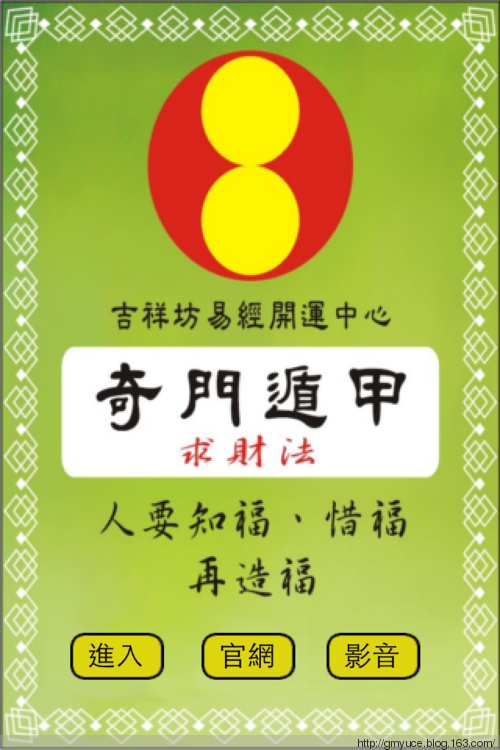 吉祥坊易經開運中心

奇門遁甲
求財法

人要知福、惜福
再造福

進入 官網 影音

http://gmyuce.blog.163.com/